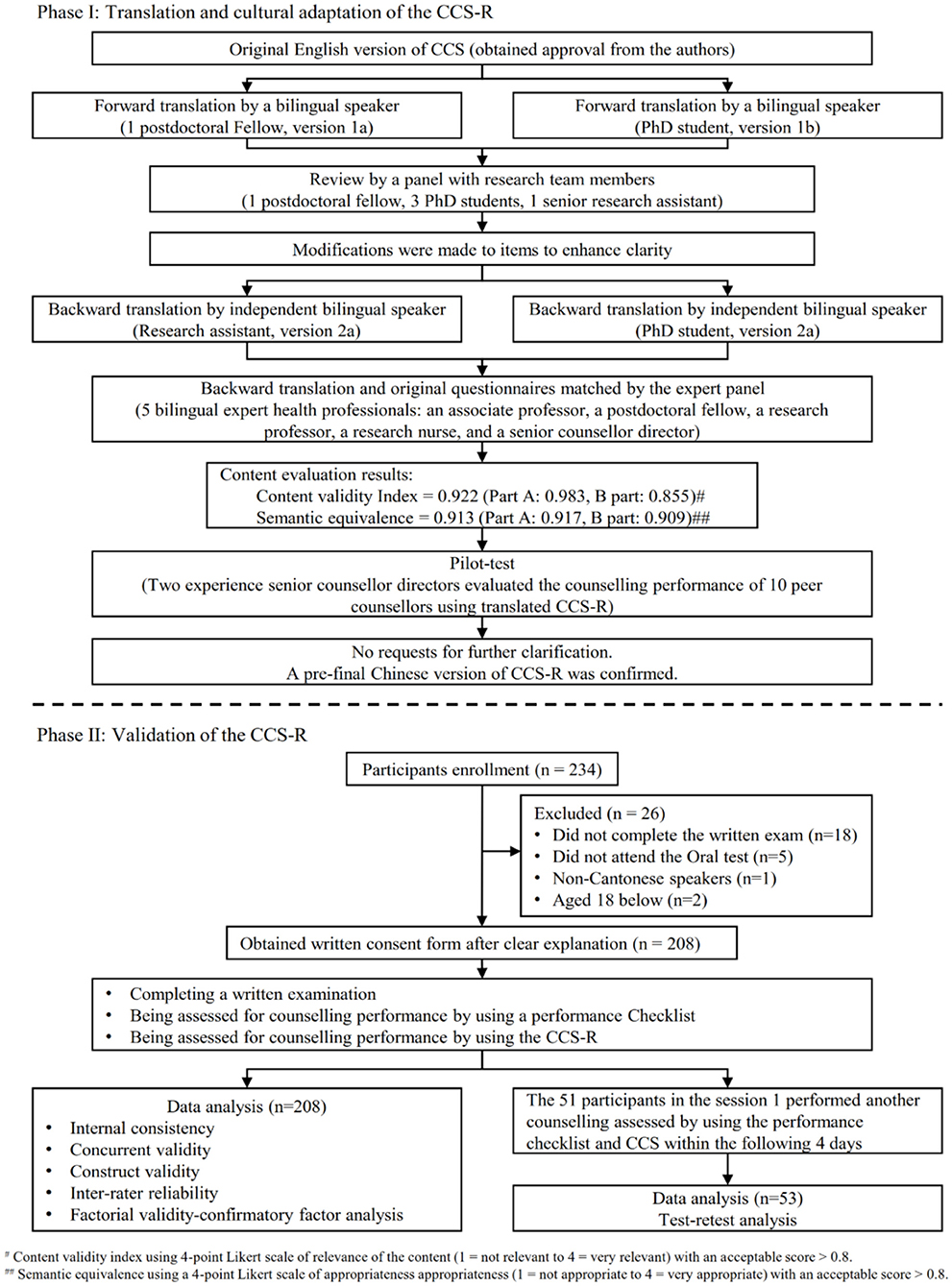 Phase I: Translation and cultural adaptation of the CCS-R

Original English version of CCS (obtained approval from the authors)

Forward translation by a bilingual speaker (1 postdoctoral Fellow, version 1a)

Forward translation by a bilingual speaker (PhD student, version 1b)

Review by a panel with research team members (1 postdoctoral fellow, 3 PhD students, 1 senior research assistant)

Modifications were made to items to enhance clarity

Backward translation by independent bilingual speaker (Research assistant, version 2a)

Backward translation by independent bilingual speaker (PhD student, version 2a)

Backward translation and original questionnaires matched by the expert panel (5 bilingual expert health professionals: an associate professor, a postdoctoral fellow, a research professor, a research nurse, and a senior counsellor director)

Content evaluation results:
Content validity Index = 0.922 (Part A: 0.983, B part: 0.855)#
Semantic equivalence = 0.913 (Part A: 0.917, B part: 0.909)##

Pilot-test
(Two experience senior counsellor directors evaluated the counselling performance of 10 peer counsellors using translated CCS-R)

No requests for further clarification.
A pre-final Chinese version of CCS-R was confirmed.

Phase II: Validation of the CCS-R

Participants enrollment (n = 234)

Excluded (n = 26)
• Did not complete the written exam (n=18)
• Did not attend the Oral test (n=5)
• Non-Cantonese speakers (n=1)
• Aged 18 below (n=2)

Obtained written consent form after clear explanation (n = 208)

• Completing a written examination
• Being assessed for counselling performance by using a performance Checklist
• Being assessed for counselling performance by using the CCS-R

Data analysis (n=208)
• Internal consistency
• Concurrent validity
• Construct validity
• Inter-rater reliability
• Factorial validity-confirmatory factor analysis

The 51 participants in the session 1 performed another counselling assessed by using the performance checklist and CCS within the following 4 days

Data analysis (n=53)
Test-retest analysis

# Content validity index using 4-point Likert scale of relevance of the content (1 = not relevant to 4 = very relevant) with an acceptable score > 0.8.
## Semantic equivalence using a 4-point Likert scale of appropriateness appropriateness (1 = not appropriate to 4 = very appropriate) with an acceptable score > 0.8.